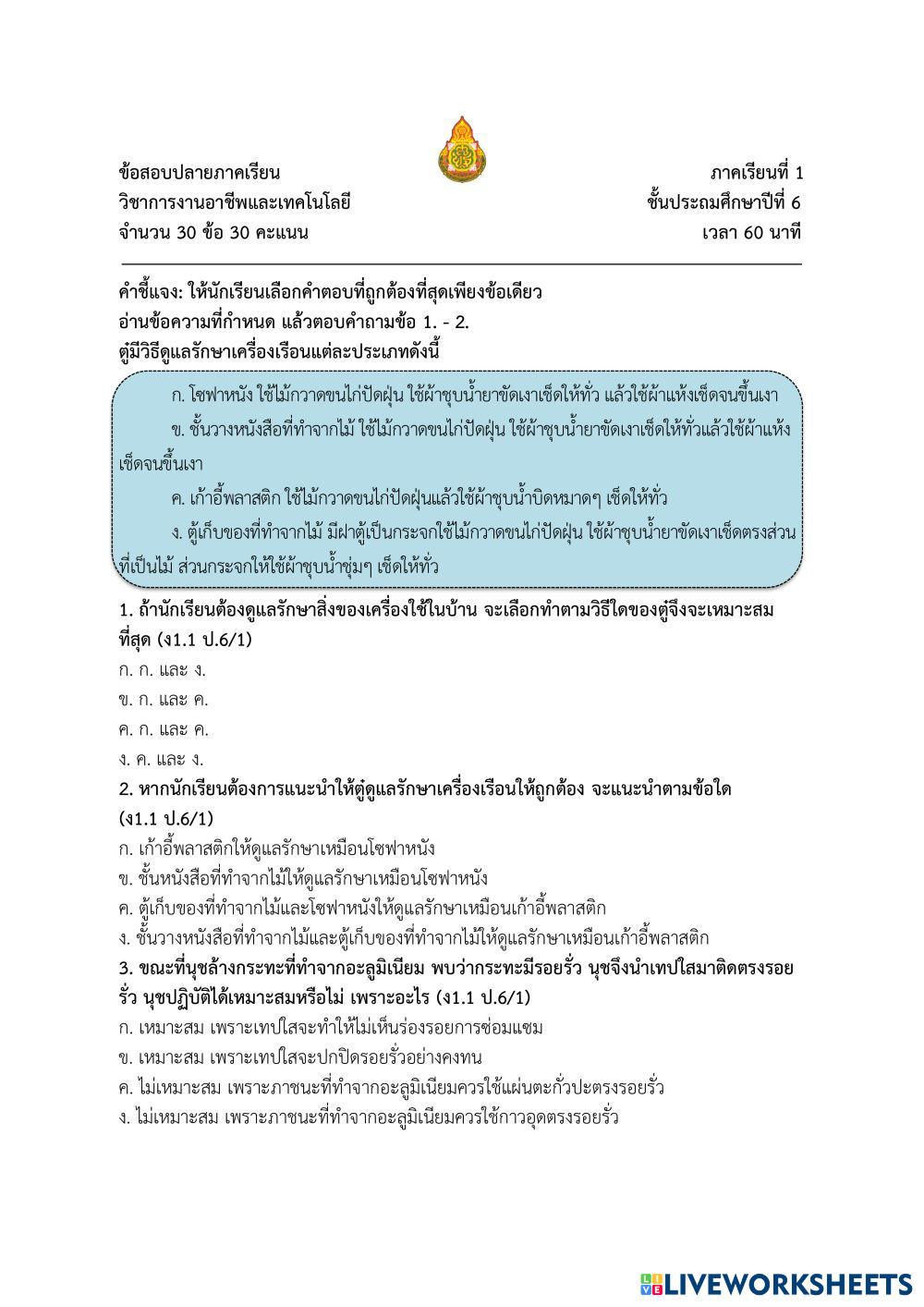 ข้อสอบปลายภาคเรียน
วิชาการงานอาชีพและเทคโนโลยี
จำนวน 30 ข้อ 30 คะแนน

ภาคเรียนที่ 1
ชั้นประถมศึกษาปีที่ 6
เวลา 60 นาที

คำชี้แจง: ให้นักเรียนเลือกคำตอบที่ถูกต้องที่สุดเพียงข้อเดียว
อ่านข้อความที่กำหนด แล้วตอบคำถามข้อ 1. - 2.
ตู่มีวิธีดูแลรักษาเครื่องเรือนแต่ละประเภทดังนี้

ก. โซฟาหนัง ใช้ไม้กวาดขนไก่ปัดฝุ่น ใช้ผ้าชุบน้ำยาขัดเงาเช็ดให้ทั่ว แล้วใช้ผ้าแห้งเช็ดจนขึ้นเงา

ข. ชั้นวางหนังสือที่ทำจากไม้ ใช้ไม้กวาดขนไก่ปัดฝุ่น ใช้ผ้าชุบน้ำยาขัดเงาเช็ดให้ทั่วแล้วใช้ผ้าแห้งเช็ดจนขึ้นเงา

ค. เก้าอี้พลาสติก ใช้ไม้กวาดขนไก่ปัดฝุ่นแล้วใช้ผ้าชุบน้ำบิดหมาดๆ เช็ดให้ทั่ว

ง. ตู้เก็บของที่ทำจากไม้ มีฝาตู้เป็นกระจกใช้ไม้กวาดขนไก่ปัดฝุ่น ใช้ผ้าชุบน้ำยาขัดเงาเช็ดตรงส่วนที่เป็นไม้ ส่วนกระจกให้ใช้ผ้าชุบน้ำชุ่มๆ เช็ดให้ทั่ว

1. ถ้านักเรียนต้องดูแลรักษาสิ่งของเครื่องใช้ในบ้าน จะเลือกทำตามวิธีใดของตู่จึงจะเหมาะสมที่สุด (ง1.1 ป.6/1)
ก. ก. และ ง.
ข. ก. และ ค.
ค. ก. และ ค.
ง. ค. และ ง.
2. หากนักเรียนต้องการแนะนำให้ตู่ดูแลรักษาเครื่องเรือนให้ถูกต้อง จะแนะนำตามข้อใด (ง1.1 ป.6/1)
ก. เก้าอี้พลาสติกให้ดูแลรักษาเหมือนโซฟาหนัง
ข. ชั้นหนังสือที่ทำจากไม้ให้ดูแลรักษาเหมือนโซฟาหนัง
ค. ตู้เก็บของที่ทำจากไม้และโซฟาหนังให้ดูแลรักษาเหมือนเก้าอี้พลาสติก
ง. ชั้นวางหนังสือที่ทำจากไม้และตู้เก็บของที่ทำจากไม้ให้ดูแลรักษาเหมือนเก้าอี้พลาสติก
3. ขณะที่นุชล้างกระทะที่ทำจากอะลูมิเนียม พบว่ากระทะมีรอยรั่ว นุชจึงนำเทปใสมาติดตรงรอยรั่ว นุชปฏิบัติได้เหมาะสมหรือไม่ เพราะอะไร (ง1.1 ป.6/1)
ก. เหมาะสม เพราะเทปใสจะทำให้ไม่เห็นร่องรอยการซ่อมแซม
ข. เหมาะสม เพราะเทปใสจะปกปิดรอยรั่วอย่างคงทน
ค. ไม่เหมาะสม เพราะภาชนะที่ทำจากอะลูมิเนียมควรใช้แผ่นตะกั่วปะตรงรอยรั่ว
ง. ไม่เหมาะสม เพราะภาชนะที่ทำจากอะลูมิเนียมควรใช้กาวอุดตรงรอยรั่ว

LIVEWORKSHEETS